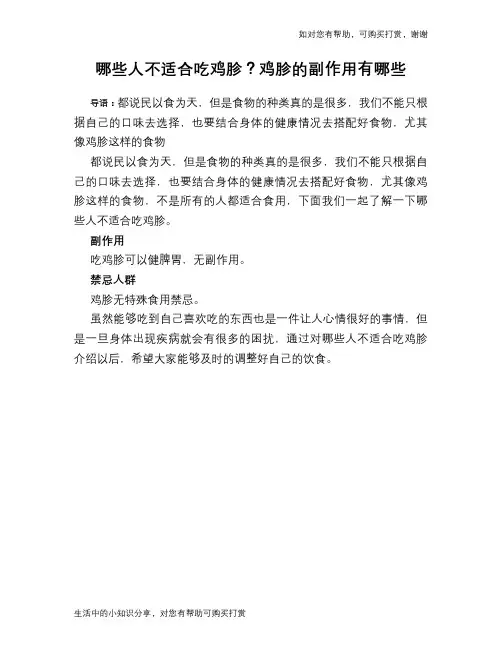 如对您有帮助，可购买打赏，谢谢

哪些人不适合吃鸡胗？鸡胗的副作用有哪些

导语：都说民以食为天，但是食物的种类真的是很多，我们不能只根据自己的口味去选择，也要结合身体的健康情况去搭配好食物，尤其像鸡胗这样的食物

都说民以食为天，但是食物的种类真的是很多，我们不能只根据自己的口味去选择，也要结合身体的健康情况去搭配好食物，尤其像鸡胗这样的食物，不是所有的人都适合食用，下面我们一起了解一下哪些人不适合吃鸡胗。

副作用

吃鸡胗可以健脾胃，无副作用。

禁忌人群

鸡胗无特殊食用禁忌。

虽然能够吃到自己喜欢吃的东西也是一件让人心情很好的事情，但是一旦身体出现疾病就会有很多的困扰，通过对哪些人不适合吃鸡胗介绍以后，希望大家能够及时的调整好自己的饮食。

生活中的小知识分享，对您有帮助可购买打赏